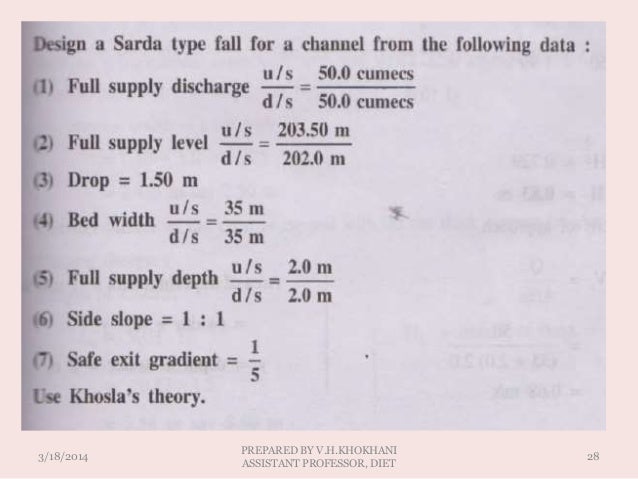 Design a Sarda type fall for a channel from the following data :

(1) Full supply discharge $\frac{u/s}{d/s} = \frac{50.0 \text{ cumecs}}{50.0 \text{ cumecs}}$

(2) Full supply level $\frac{u/s}{d/s} = \frac{203.50 \text{ m}}{202.0 \text{ m}}$

(3) Drop = 1.50 m

(4) Bed width $\frac{u/s}{d/s} = \frac{35 \text{ m}}{35 \text{ m}}$

(5) Full supply depth $\frac{u/s}{d/s} = \frac{2.0 \text{ m}}{2.0 \text{ m}}$

(6) Side slope = 1 : 1

(7) Safe exit gradient = $\frac{1}{5}$

Use Khosla's theory.

3/18/2014

PREPARED BY V.H.KHOKHANI
ASSISTANT PROFESSOR, DIET

28